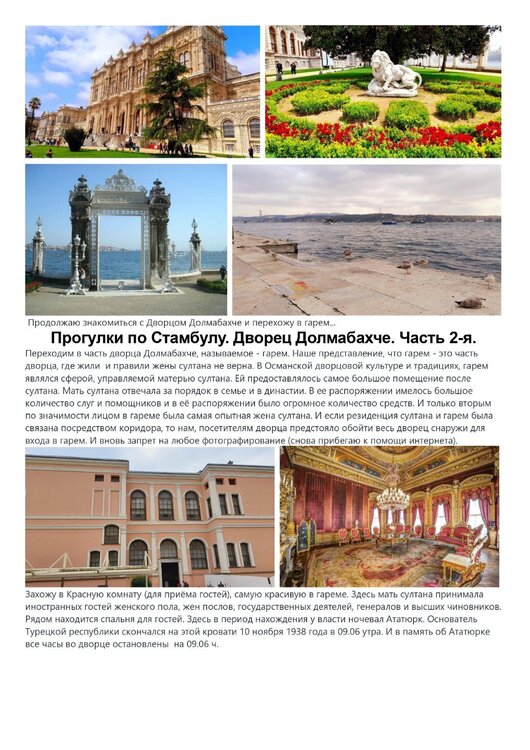 Продолжаю знакомиться с Дворцом Долмабахче и перехожу в гарем...

Прогулки по Стамбулу. Дворец Долмабахче. Часть 2-я.

Переходим в часть дворца Долмабахче, называемое - гарем. Наше представление, что гарем - это часть дворца, где жили и правили жены султана не верна. В Османской дворцовой культуре и традициях, гарем являлся сферой, управляемой матерью султана. Ей предоставлялось самое большое помещение после султана. Мать султана отвечала за порядок в семье и в династии. В ее распоряжении имелось большое количество слуг и помощников и в её распоряжении было огромное количество средств. И только вторым по значимости лицом в гареме была самая опытная жена султана. И если резиденция султана и гарем была связана посредством коридора, то нам, посетителям дворца предстояло обойти весь дворец снаружи для входа в гарем. И вновь запрет на любое фотографирование (снова прибегаю к помощи интернета).

Захожу в Красную комнату (для приёма гостей), самую красивую в гареме. Здесь мать султана принимала иностранных гостей женского пола, жен послов, государственных деятелей, генералов и высших чиновников. Рядом находится спальня для гостей. Здесь в период нахождения у власти ночевал Ататюрк. Основатель Турецкой республики скончался на этой кровати 10 ноября 1938 года в 09.06 утра. И в память об Ататюрке все часы во дворце остановлены на 09.06 ч.